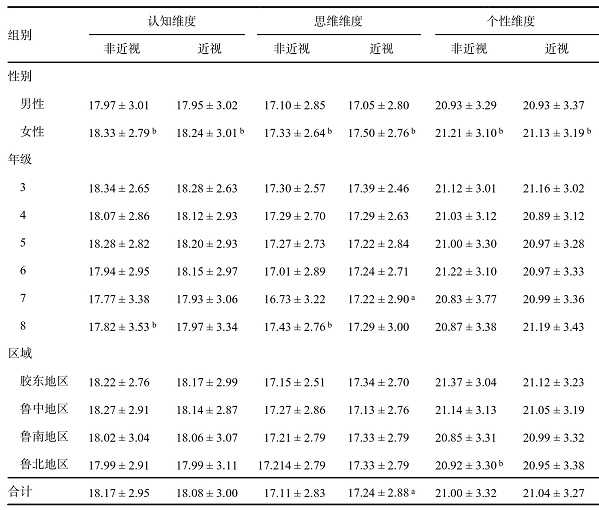 | 组别 | 认知维度 非近视 | 认知维度 近视 | 思维维度 非近视 | 思维维度 近视 | 个性维度 非近视 | 个性维度 近视 |
|---|---|---|---|---|---|---|
| 性别 | | | | | | |
| 男性 | $17.97 \pm 3.01$ | $17.95 \pm 3.02$ | $17.10 \pm 2.85$ | $17.05 \pm 2.80$ | $20.93 \pm 3.29$ | $20.93 \pm 3.37$ |
| 女性 | $18.33 \pm 2.79^{b}$ | $18.24 \pm 3.01^{b}$ | $17.33 \pm 2.64^{b}$ | $17.50 \pm 2.76^{b}$ | $21.21 \pm 3.10^{b}$ | $21.13 \pm 3.19^{b}$ |
| 年级 | | | | | | |
| 3 | $18.34 \pm 2.65$ | $18.28 \pm 2.63$ | $17.30 \pm 2.57$ | $17.39 \pm 2.46$ | $21.12 \pm 3.01$ | $21.16 \pm 3.02$ |
| 4 | $18.07 \pm 2.86$ | $18.12 \pm 2.93$ | $17.29 \pm 2.70$ | $17.29 \pm 2.63$ | $21.03 \pm 3.12$ | $20.89 \pm 3.12$ |
| 5 | $18.28 \pm 2.82$ | $18.20 \pm 2.93$ | $17.27 \pm 2.73$ | $17.22 \pm 2.84$ | $21.00 \pm 3.30$ | $20.97 \pm 3.28$ |
| 6 | $17.94 \pm 2.95$ | $18.15 \pm 2.97$ | $17.01 \pm 2.89$ | $17.24 \pm 2.71$ | $21.22 \pm 3.10$ | $20.97 \pm 3.33$ |
| 7 | $17.77 \pm 3.38$ | $17.93 \pm 3.06$ | $16.73 \pm 3.22$ | $17.22 \pm 2.90^{a}$ | $20.83 \pm 3.77$ | $20.99 \pm 3.36$ |
| 8 | $17.82 \pm 3.53^{b}$ | $17.97 \pm 3.34$ | $17.43 \pm 2.76^{b}$ | $17.29 \pm 3.00$ | $20.87 \pm 3.38$ | $21.19 \pm 3.43$ |
| 区域 | | | | | | |
| 胶东地区 | $18.22 \pm 2.76$ | $18.17 \pm 2.99$ | $17.15 \pm 2.51$ | $17.34 \pm 2.70$ | $21.37 \pm 3.04$ | $21.12 \pm 3.23$ |
| 鲁中地区 | $18.27 \pm 2.91$ | $18.14 \pm 2.87$ | $17.27 \pm 2.86$ | $17.13 \pm 2.76$ | $21.14 \pm 3.13$ | $21.05 \pm 3.19$ |
| 鲁南地区 | $18.02 \pm 3.04$ | $18.06 \pm 3.07$ | $17.21 \pm 2.79$ | $17.33 \pm 2.79$ | $20.85 \pm 3.31$ | $20.99 \pm 3.32$ |
| 鲁北地区 | $17.99 \pm 2.91$ | $17.99 \pm 3.11$ | $17.214 \pm 2.79$ | $17.33 \pm 2.79$ | $20.92 \pm 3.30^{b}$ | $20.95 \pm 3.38$ |
| 合计 | $18.17 \pm 2.95$ | $18.08 \pm 3.00$ | $17.11 \pm 2.83$ | $17.24 \pm 2.88^{a}$ | $21.00 \pm 3.32$ | $21.04 \pm 3.27$ |